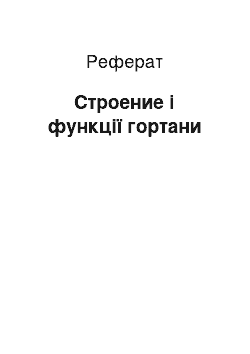 Реферат

Строение і функції гортани